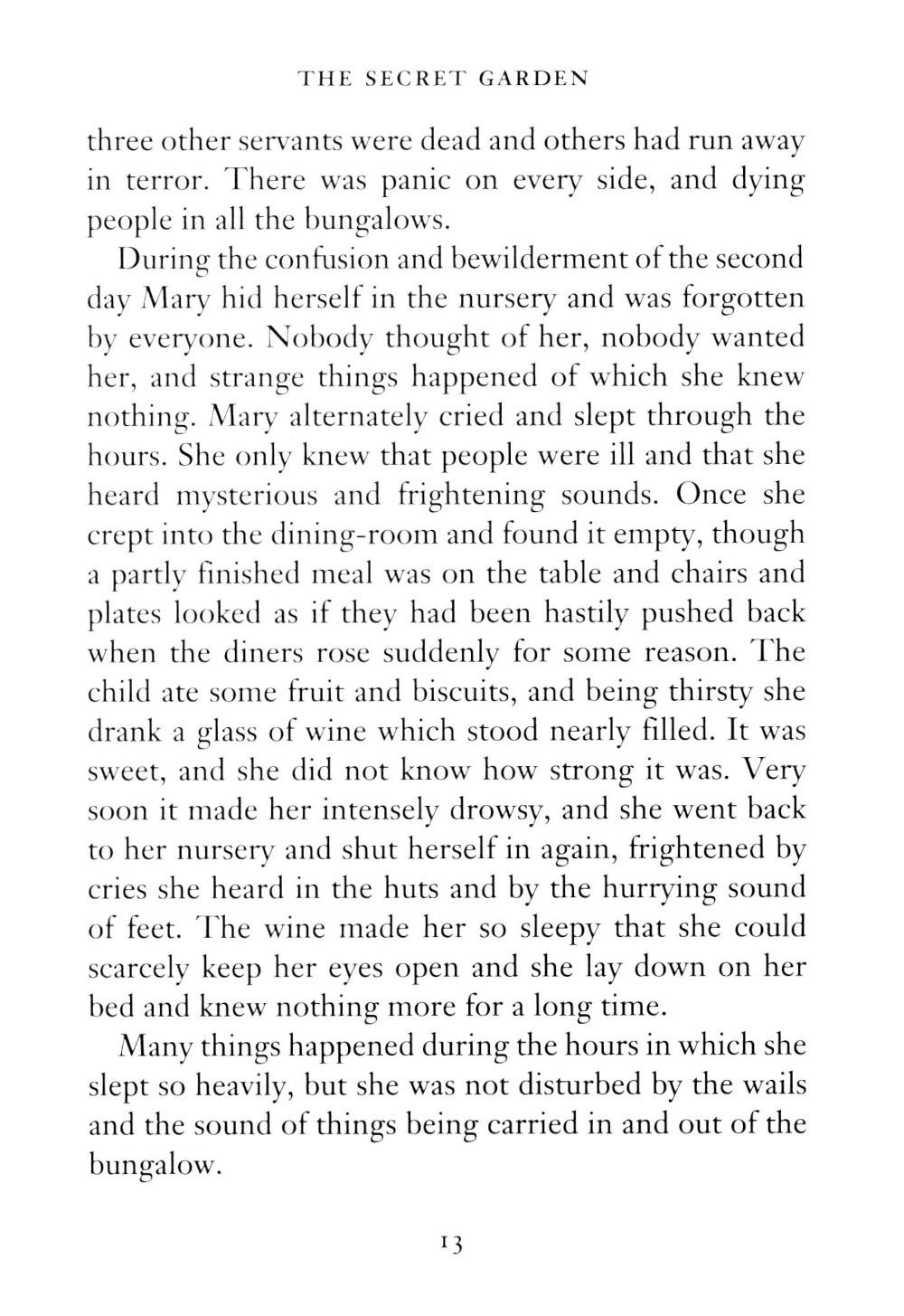 THE SECRET GARDEN

three other servants were dead and others had run away in terror. There was panic on every side, and dying people in all the bungalows.

During the confusion and bewilderment of the second day Mary hid herself in the nursery and was forgotten by everyone. Nobody thought of her, nobody wanted her, and strange things happened of which she knew nothing. Mary alternately cried and slept through the hours. She only knew that people were ill and that she heard mysterious and frightening sounds. Once she crept into the dining-room and found it empty, though a partly finished meal was on the table and chairs and plates looked as if they had been hastily pushed back when the diners rose suddenly for some reason. The child ate some fruit and biscuits, and being thirsty she drank a glass of wine which stood nearly filled. It was sweet, and she did not know how strong it was. Very soon it made her intensely drowsy, and she went back to her nursery and shut herself in again, frightened by cries she heard in the huts and by the hurrying sound of feet. The wine made her so sleepy that she could scarcely keep her eyes open and she lay down on her bed and knew nothing more for a long time.

Many things happened during the hours in which she slept so heavily, but she was not disturbed by the wails and the sound of things being carried in and out of the bungalow.

13